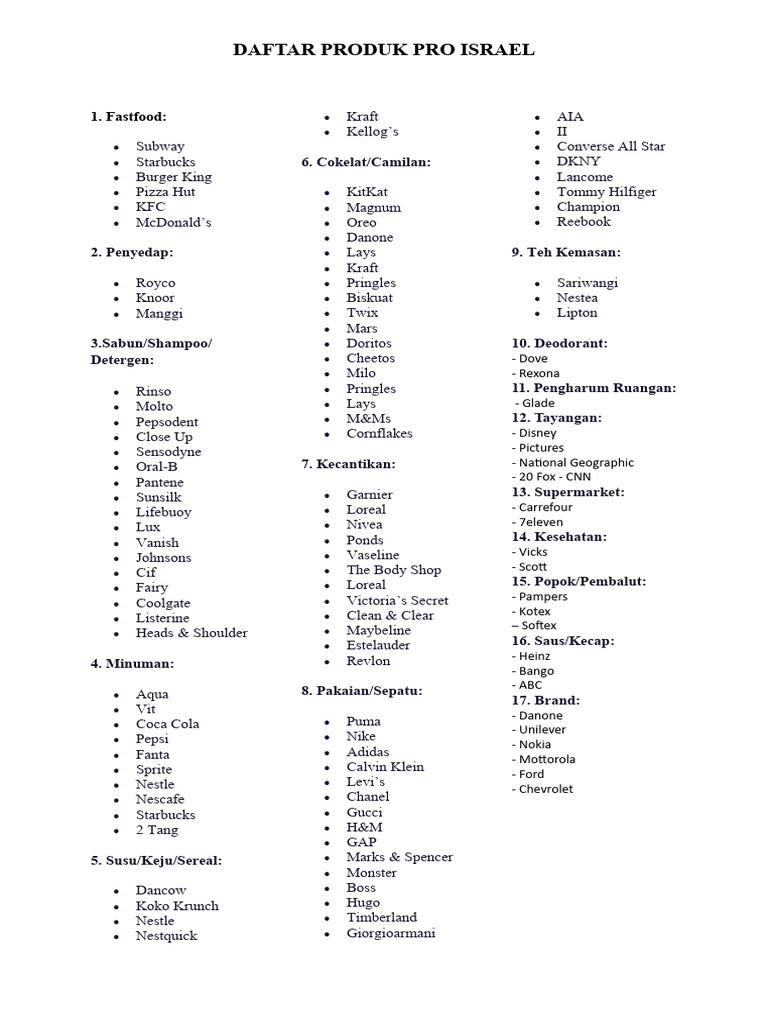 DAFTAR PRODUK PRO ISRAEL

1. Fastfood:

- Subway
- Starbucks
- Burger King
- Pizza Hut
- KFC
- McDonald's

2. Penyedap:

- Royco
- Knoor
- Manggi

3.Sabun/Shampoo/ Detergen:

- Rinso
- Molto
- Pepsodent
- Close Up
- Sensodyne
- Oral-B
- Pantene
- Sunsilk
- Lifebuoy
- Lux
- Vanish
- Johnsons
- Cif
- Fairy
- Coolgate
- Listerine
- Heads & Shoulder

4. Minuman:

- Aqua
- Vit
- Coca Cola
- Pepsi
- Fanta
- Sprite
- Nestle
- Nescafe
- Starbucks
- 2 Tang

5. Susu/Keju/Sereal:

- Dancow
- Koko Krunch
- Nestle
- Nestquick
- Kraft
- Kellog's

6. Cokelat/Camilan:

- KitKat
- Magnum
- Oreo
- Danone
- Lays
- Kraft
- Pringles
- Biskuat
- Twix
- Mars
- Doritos
- Cheetos
- Milo
- Pringles
- Lays
- M&Ms
- Cornflakes

7. Kecantikan:

- Garnier
- Loreal
- Nivea
- Ponds
- Vaseline
- The Body Shop
- Loreal
- Victoria's Secret
- Clean & Clear
- Maybeline
- Estelauder
- Revlon

8. Pakaian/Sepatu:

- Puma
- Nike
- Adidas
- Calvin Klein
- Levi's
- Chanel
- Gucci
- H&M
- GAP
- Marks & Spencer
- Monster
- Boss
- Hugo
- Timberland
- Giorgioarmani
- AIA
- II
- Converse All Star
- DKNY
- Lancome
- Tommy Hilfiger
- Champion
- Reebook

9. Teh Kemasan:

- Sariwangi
- Nestea
- Lipton

10. Deodorant:
- Dove
- Rexona
11. Pengharum Ruangan:
- Glade
12. Tayangan:
- Disney
- Pictures
- National Geographic
- 20 Fox - CNN
13. Supermarket:
- Carrefour
- 7eleven
14. Kesehatan:
- Vicks
- Scott
15. Popok/Pembalut:
- Pampers
- Kotex
– Softex
16. Saus/Kecap:
- Heinz
- Bango
- ABC
17. Brand:
- Danone
- Unilever
- Nokia
- Mottorola
- Ford
- Chevrolet